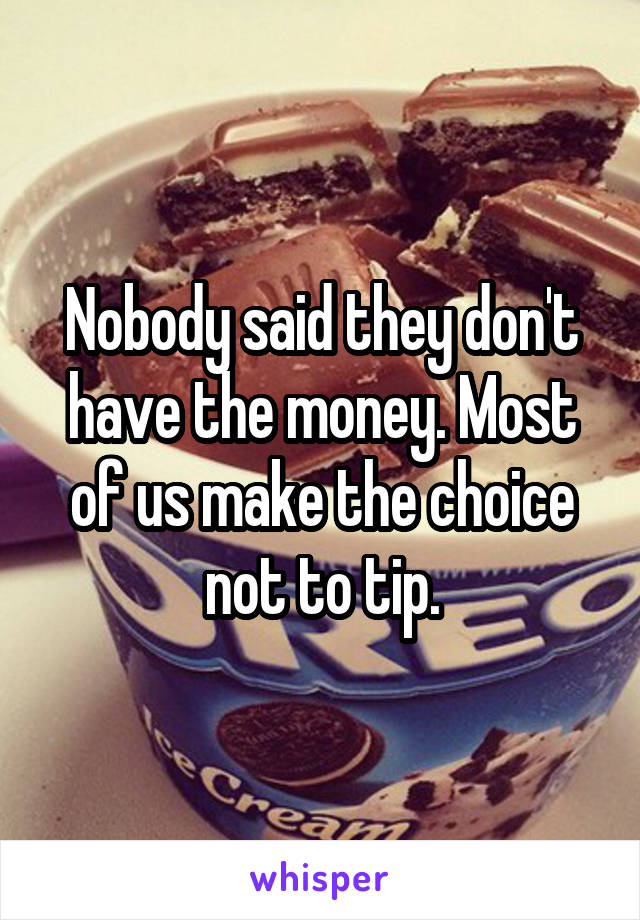 Nobody said they don't have the money. Most of us make the choice not to tip.

Ice Cream

whisper